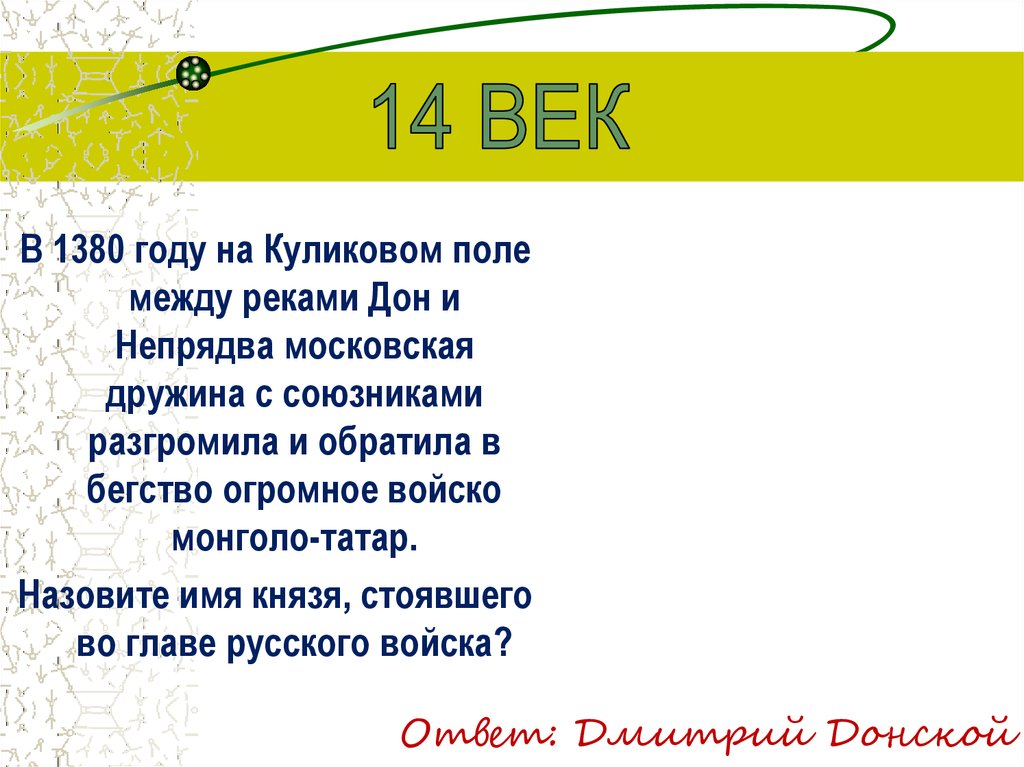 14 ВЕК

В 1380 году на Куликовом поле между реками Дон и Непрядва московская дружина с союзниками разгромила и обратила в бегство огромное войско монголо-татар.

Назовите имя князя, стоявшего во главе русского войска?

Ответ: Дмитрий Донской